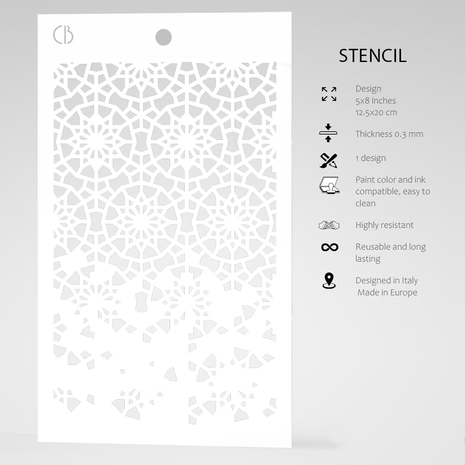 CB

STENCIL

Design
5x8 inches
12.5x20 cm

Thickness 0.3 mm

1 design

Paint color and ink compatible, easy to clean

Highly resistant

Reusable and long lasting

Designed in Italy
Made in Europe